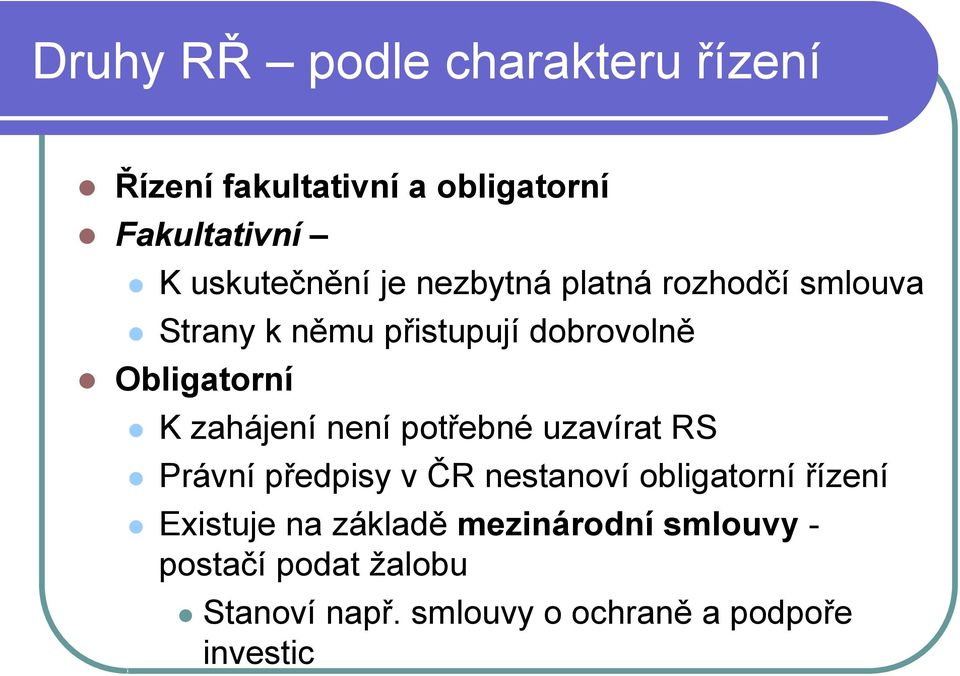 Druhy RŘ – podle charakteru řízení

Řízení fakultativní a obligatorní

Fakultativní –

K uskutečnění je nezbytná platná rozhodčí smlouva

Strany k němu přistupují dobrovolně

Obligatorní

K zahájení není potřebné uzavírat RS

Právní předpisy v ČR nestanoví obligatorní řízení

Existuje na základě mezinárodní smlouvy - postačí podat žalobu

Stanoví např. smlouvy o ochraně a podpoře investic